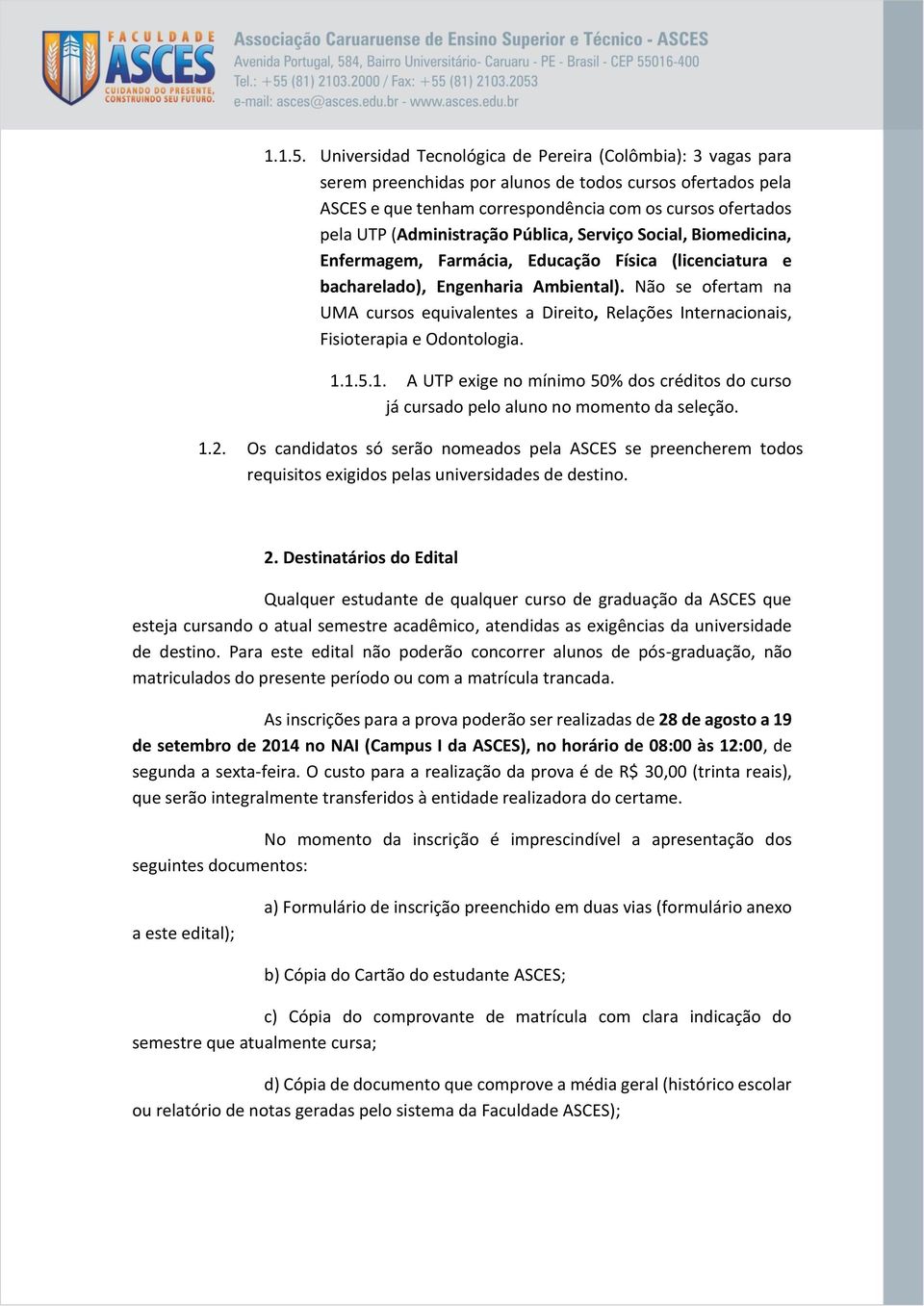 FACULDADE
ASCES
CUIDANDO DO PRESENTE, CONSTRUINDO SEU FUTURO.
Associação Caruaruense de Ensino Superior e Técnico - ASCES
Avenida Portugal, 584, Bairro Universitário- Caruaru - PE - Brasil - CEP 55016-400
Tel.: +55 (81) 2103.2000 / Fax: +55 (81) 2103.2053
e-mail: asces@asces.edu.br - www.asces.edu.br

1.1.5. Universidad Tecnológica de Pereira (Colômbia): 3 vagas para serem preenchidas por alunos de todos cursos ofertados pela ASCES e que tenham correspondência com os cursos ofertados pela UTP (Administração Pública, Serviço Social, Biomedicina, Enfermagem, Farmácia, Educação Física (licenciatura e bacharelado), Engenharia Ambiental). Não se ofertam na UMA cursos equivalentes a Direito, Relações Internacionais, Fisioterapia e Odontologia.

1.1.5.1. A UTP exige no mínimo 50% dos créditos do curso já cursado pelo aluno no momento da seleção.

1.2. Os candidatos só serão nomeados pela ASCES se preencherem todos requisitos exigidos pelas universidades de destino.

2. Destinatários do Edital

Qualquer estudante de qualquer curso de graduação da ASCES que esteja cursando o atual semestre acadêmico, atendidas as exigências da universidade de destino. Para este edital não poderão concorrer alunos de pós-graduação, não matriculados do presente período ou com a matrícula trancada.

As inscrições para a prova poderão ser realizadas de 28 de agosto a 19 de setembro de 2014 no NAI (Campus I da ASCES), no horário de 08:00 às 12:00, de segunda a sexta-feira. O custo para a realização da prova é de R$ 30,00 (trinta reais), que serão integralmente transferidos à entidade realizadora do certame.

No momento da inscrição é imprescindível a apresentação dos seguintes documentos:

a) Formulário de inscrição preenchido em duas vias (formulário anexo a este edital);

b) Cópia do Cartão do estudante ASCES;

c) Cópia do comprovante de matrícula com clara indicação do semestre que atualmente cursa;

d) Cópia de documento que comprove a média geral (histórico escolar ou relatório de notas geradas pelo sistema da Faculdade ASCES);